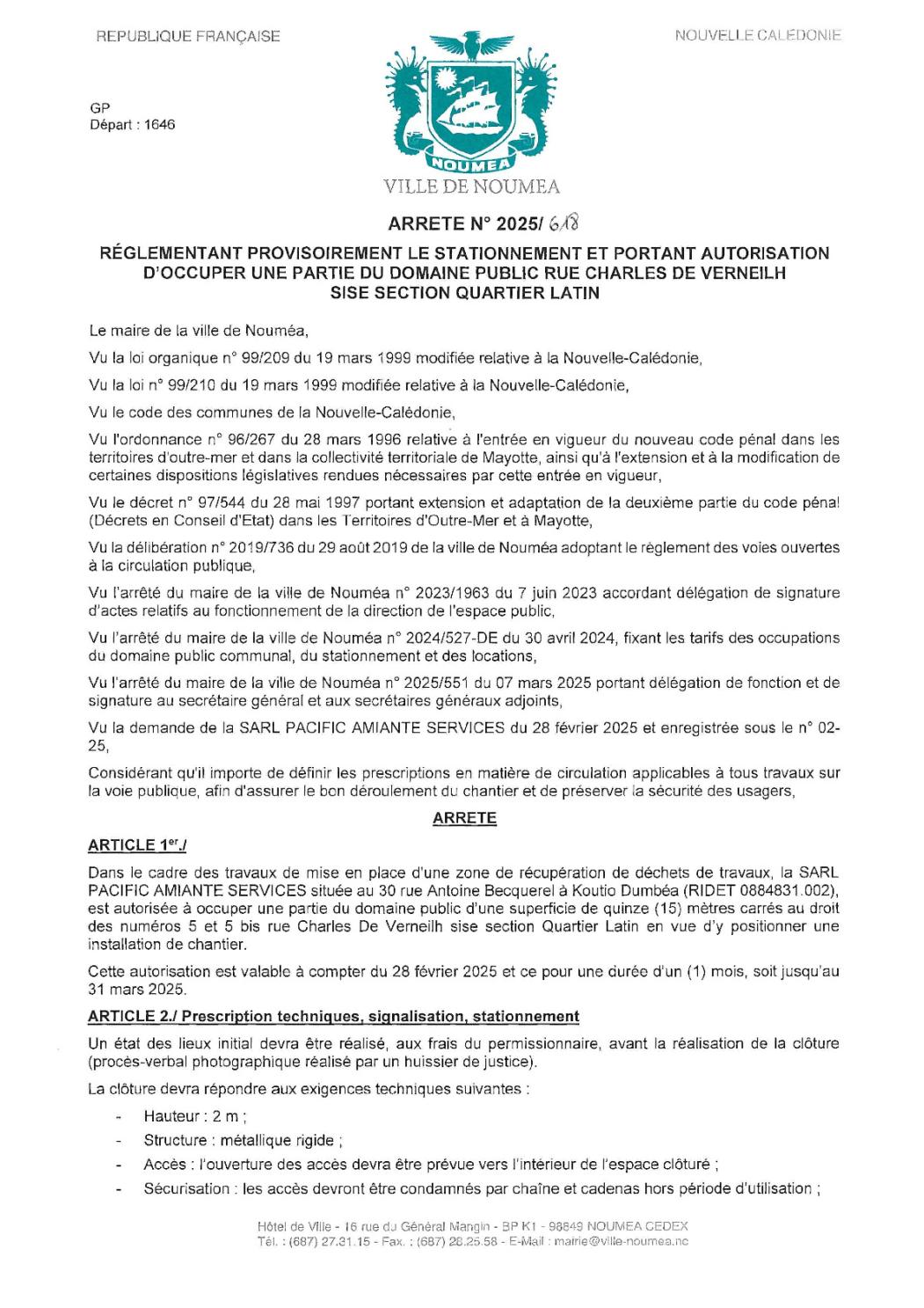 REPUBLIQUE FRANÇAISE

NOUVELLE CALEDONIE

GP
Départ : 1646

NOUMEA

VILLE DE NOUMEA

ARRETE N° 2025/ 618

RÉGLEMENTANT PROVISOIREMENT LE STATIONNEMENT ET PORTANT AUTORISATION D'OCCUPER UNE PARTIE DU DOMAINE PUBLIC RUE CHARLES DE VERNEILH SISE SECTION QUARTIER LATIN

Le maire de la ville de Nouméa,

Vu la loi organique n° 99/209 du 19 mars 1999 modifiée relative à la Nouvelle-Calédonie,

Vu la loi n° 99/210 du 19 mars 1999 modifiée relative à la Nouvelle-Calédonie,

Vu le code des communes de la Nouvelle-Calédonie,

Vu l'ordonnance n° 96/267 du 28 mars 1996 relative à l'entrée en vigueur du nouveau code pénal dans les territoires d'outre-mer et dans la collectivité territoriale de Mayotte, ainsi qu'à l'extension et à la modification de certaines dispositions législatives rendues nécessaires par cette entrée en vigueur,

Vu le décret n° 97/544 du 28 mai 1997 portant extension et adaptation de la deuxième partie du code pénal (Décrets en Conseil d'Etat) dans les Territoires d'Outre-Mer et à Mayotte,

Vu la délibération n° 2019/736 du 29 août 2019 de la ville de Nouméa adoptant le règlement des voies ouvertes à la circulation publique,

Vu l'arrêté du maire de la ville de Nouméa n° 2023/1963 du 7 juin 2023 accordant délégation de signature d'actes relatifs au fonctionnement de la direction de l'espace public,

Vu l'arrêté du maire de la ville de Nouméa n° 2024/527-DE du 30 avril 2024, fixant les tarifs des occupations du domaine public communal, du stationnement et des locations,

Vu l'arrêté du maire de la ville de Nouméa n° 2025/551 du 07 mars 2025 portant délégation de fonction et de signature au secrétaire général et aux secrétaires généraux adjoints,

Vu la demande de la SARL PACIFIC AMIANTE SERVICES du 28 février 2025 et enregistrée sous le n° 02-25,

Considérant qu'il importe de définir les prescriptions en matière de circulation applicables à tous travaux sur la voie publique, afin d'assurer le bon déroulement du chantier et de préserver la sécurité des usagers,

ARRETE

ARTICLE 1er./

Dans le cadre des travaux de mise en place d'une zone de récupération de déchets de travaux, la SARL PACIFIC AMIANTE SERVICES située au 30 rue Antoine Becquerel à Koutio Dumbéa (RIDET 0884831.002), est autorisée à occuper une partie du domaine public d'une superficie de quinze (15) mètres carrés au droit des numéros 5 et 5 bis rue Charles De Verneilh sise section Quartier Latin en vue d'y positionner une installation de chantier.

Cette autorisation est valable à compter du 28 février 2025 et ce pour une durée d'un (1) mois, soit jusqu'au 31 mars 2025.

ARTICLE 2./ Prescription techniques, signalisation, stationnement

Un état des lieux initial devra être réalisé, aux frais du permissionnaire, avant la réalisation de la clôture (procès-verbal photographique réalisé par un huissier de justice).

La clôture devra répondre aux exigences techniques suivantes :

- Hauteur : 2 m ;
- Structure : métallique rigide ;
- Accès : l'ouverture des accès devra être prévue vers l'intérieur de l'espace clôturé ;
- Sécurisation : les accès devront être condamnés par chaîne et cadenas hors période d'utilisation ;

Hôtel de Ville - 16 rue du Général Mangin - BP K1 - 98849 NOUMEA CEDEX
Tél. : (687) 27.31.15 - Fax. : (687) 28.25.58 - E-Mail : mairie@ville-noumea.nc